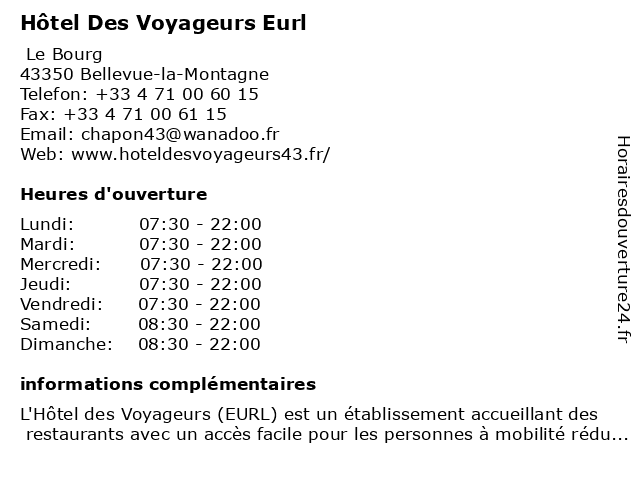 Hôtel Des Voyageurs Eurl

Le Bourg
43350 Bellevue-la-Montagne
Telefon: +33 4 71 00 60 15
Fax: +33 4 71 00 61 15
Email: chapon43@wanadoo.fr
Web: www.hoteldesvoyageurs43.fr/

Heures d'ouverture

| | |
|---|---|
| Lundi: | 07:30 - 22:00 |
| Mardi: | 07:30 - 22:00 |
| Mercredi: | 07:30 - 22:00 |
| Jeudi: | 07:30 - 22:00 |
| Vendredi: | 07:30 - 22:00 |
| Samedi: | 08:30 - 22:00 |
| Dimanche: | 08:30 - 22:00 |

informations complémentaires

L'Hôtel des Voyageurs (EURL) est un établissement accueillant des restaurants avec un accès facile pour les personnes à mobilité rédu...

Horairesdouverture24.fr